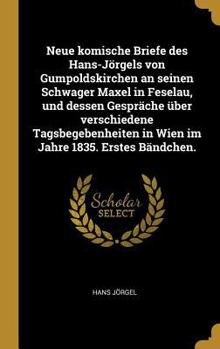 Neue komische Briefe des Hans-Jörgels von Gumpoldskirchen an seinen Schwager Maxel in Feselau, und dessen Gespräche über verschiedene Tagsbegebenheiten in Wien im Jahre 1835. Erstes Bändchen.

Scholar
SELECT

HANS JÖRGEL